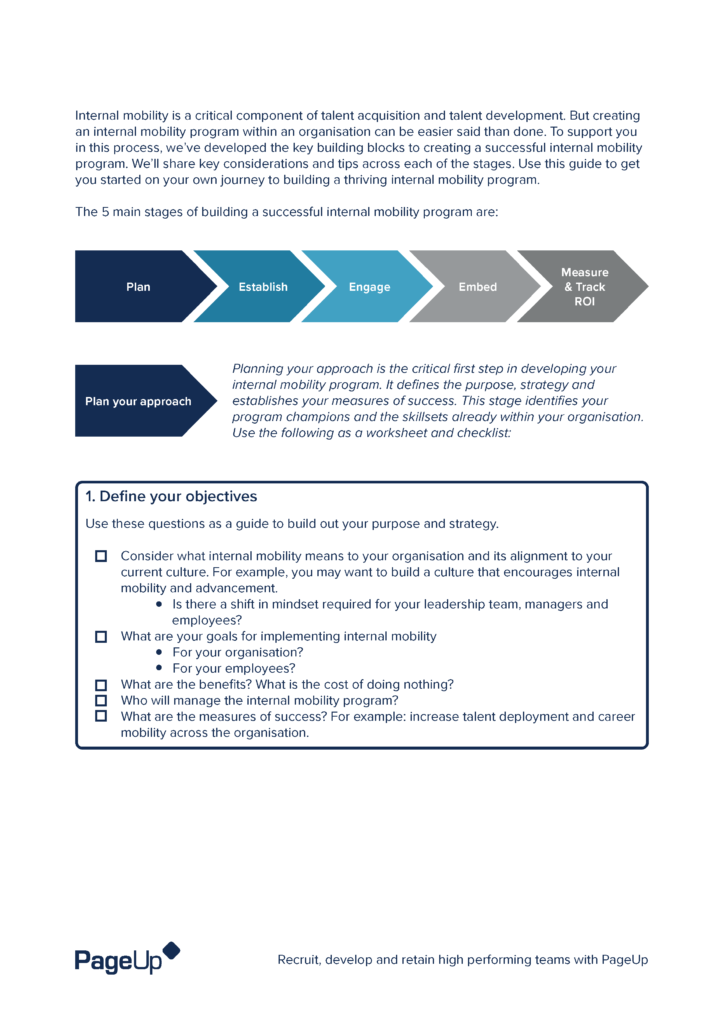 Internal mobility is a critical component of talent acquisition and talent development. But creating an internal mobility program within an organisation can be easier said than done. To support you in this process, we've developed the key building blocks to creating a successful internal mobility program. We'll share key considerations and tips across each of the stages. Use this guide to get you started on your own journey to building a thriving internal mobility program.

The 5 main stages of building a successful internal mobility program are:

Plan

Establish

Engage

Embed

Measure & Track ROI

Plan your approach

Planning your approach is the critical first step in developing your internal mobility program. It defines the purpose, strategy and establishes your measures of success. This stage identifies your program champions and the skillsets already within your organisation. Use the following as a worksheet and checklist:

1. Define your objectives

Use these questions as a guide to build out your purpose and strategy.

☐ Consider what internal mobility means to your organisation and its alignment to your current culture. For example, you may want to build a culture that encourages internal mobility and advancement.
• Is there a shift in mindset required for your leadership team, managers and employees?
☐ What are your goals for implementing internal mobility
• For your organisation?
• For your employees?
☐ What are the benefits? What is the cost of doing nothing?
☐ Who will manage the internal mobility program?
☐ What are the measures of success? For example: increase talent deployment and career mobility across the organisation.

PageUp

Recruit, develop and retain high performing teams with PageUp